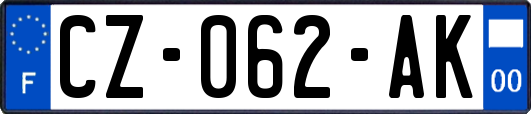 F
CZ-062-AK
00